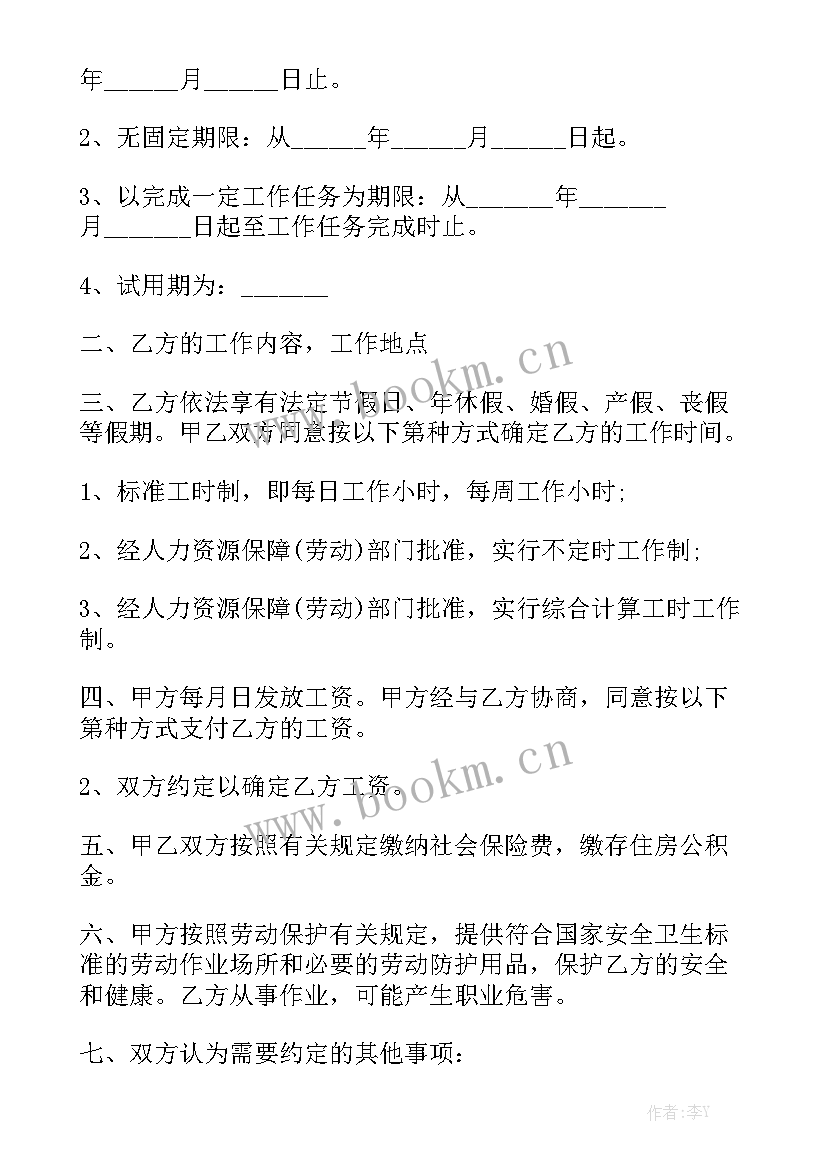 年______月______日止。

2、无固定期限：从______年______月______日起。

3、以完成一定工作任务为期限：从_______年_______月_______日起至工作任务完成时止。

4、试用期为：_______

二、乙方的工作内容，工作地点

三、乙方依法享有法定节假日、年休假、婚假、产假、丧假等假期。甲乙双方同意按以下第种方式确定乙方的工作时间。

1、标准工时制，即每日工作小时，每周工作小时;

2、经人力资源保障(劳动)部门批准，实行不定时工作制;

3、经人力资源保障(劳动)部门批准，实行综合计算工时工作制。

四、甲方每月日发放工资。甲方经与乙方协商，同意按以下第种方式支付乙方的工资。

2、双方约定以确定乙方工资。

五、甲乙双方按照有关规定缴纳社会保险费，缴存住房公积金。

六、甲方按照劳动保护有关规定，提供符合国家安全卫生标准的劳动作业场所和必要的劳动防护用品，保护乙方的安全和健康。乙方从事作业，可能产生职业危害。

七、双方认为需要约定的其他事项：

www.bookm.cn

www.bookm.cn

作者：李Y